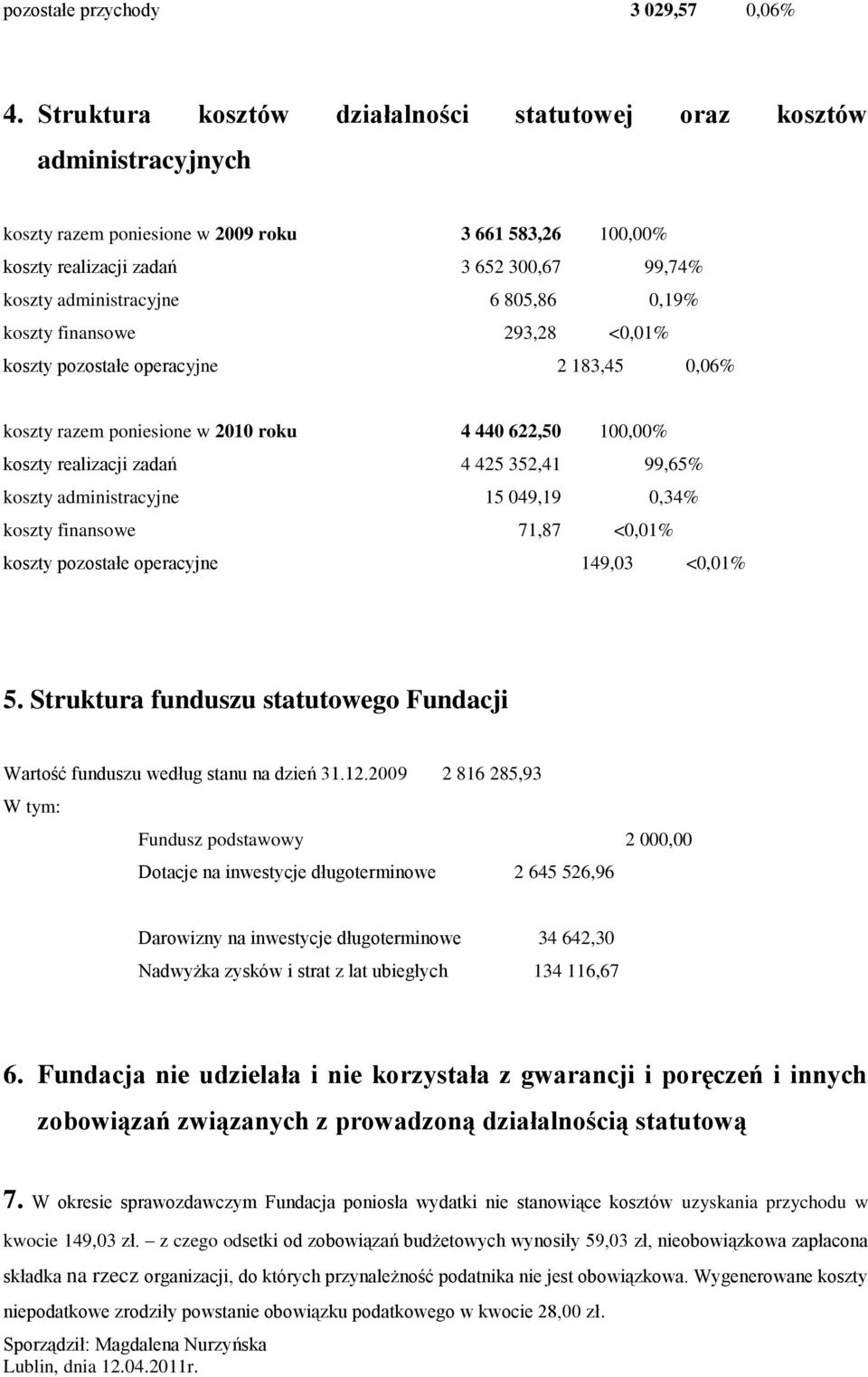 pozostałe przychody 3 029,57 0,06%

4. Struktura kosztów działalności statutowej oraz kosztów administracyjnych

koszty razem poniesione w 2009 roku 3 661 583,26 100,00%
koszty realizacji zadań 3 652 300,67 99,74%
koszty administracyjne 6 805,86 0,19%
koszty finansowe 293,28 <0,01%
koszty pozostałe operacyjne 2 183,45 0,06%

koszty razem poniesione w 2010 roku 4 440 622,50 100,00%
koszty realizacji zadań 4 425 352,41 99,65%
koszty administracyjne 15 049,19 0,34%
koszty finansowe 71,87 <0,01%
koszty pozostałe operacyjne 149,03 <0,01%

5. Struktura funduszu statutowego Fundacji

Wartość funduszu według stanu na dzień 31.12.2009 2 816 285,93
W tym:
Fundusz podstawowy 2 000,00
Dotacje na inwestycje długoterminowe 2 645 526,96

Darowizny na inwestycje długoterminowe 34 642,30
Nadwyżka zysków i strat z lat ubiegłych 134 116,67

6. Fundacja nie udzielała i nie korzystała z gwarancji i poręczeń i innych zobowiązań związanych z prowadzoną działalnością statutową

7. W okresie sprawozdawczym Fundacja poniosła wydatki nie stanowiące kosztów uzyskania przychodu w kwocie 149,03 zł. – z czego odsetki od zobowiązań budżetowych wynosiły 59,03 zł, nieobowiązkowa zapłacona składka na rzecz organizacji, do których przynależność podatnika nie jest obowiązkowa. Wygenerowane koszty niepodatkowe zrodziły powstanie obowiązku podatkowego w kwocie 28,00 zł.

Sporządził: Magdalena Nurzyńska
Lublin, dnia 12.04.2011r.